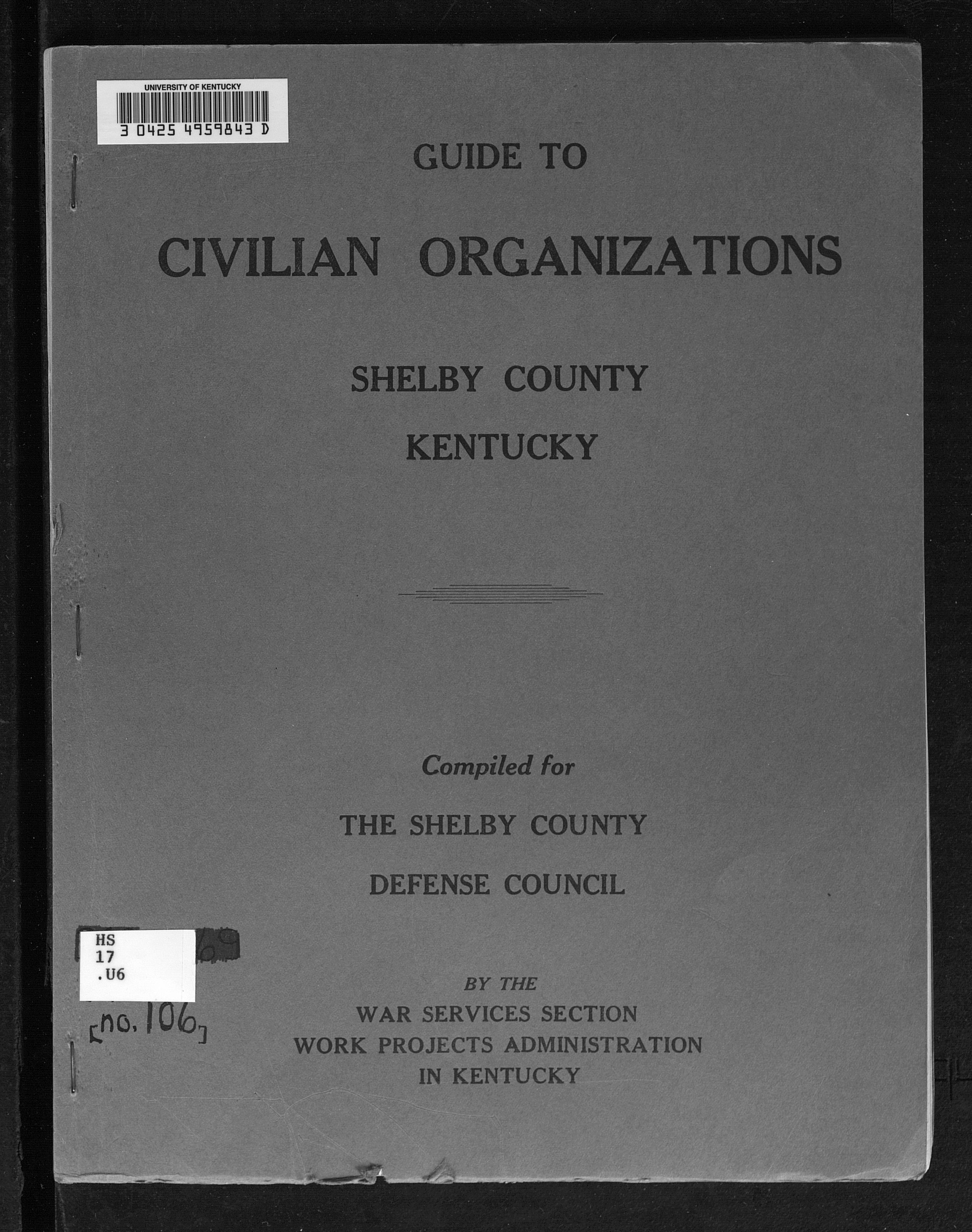 UNIVERSITY OF KENTUCKY

3 0425 4959843 D

GUIDE TO

CIVILIAN ORGANIZATIONS

SHELBY COUNTY

KENTUCKY

Compiled for

THE SHELBY COUNTY

DEFENSE COUNCIL

HS
17
.U6

[no. 106]

BY THE
WAR SERVICES SECTION
WORK PROJECTS ADMINISTRATION
IN KENTUCKY